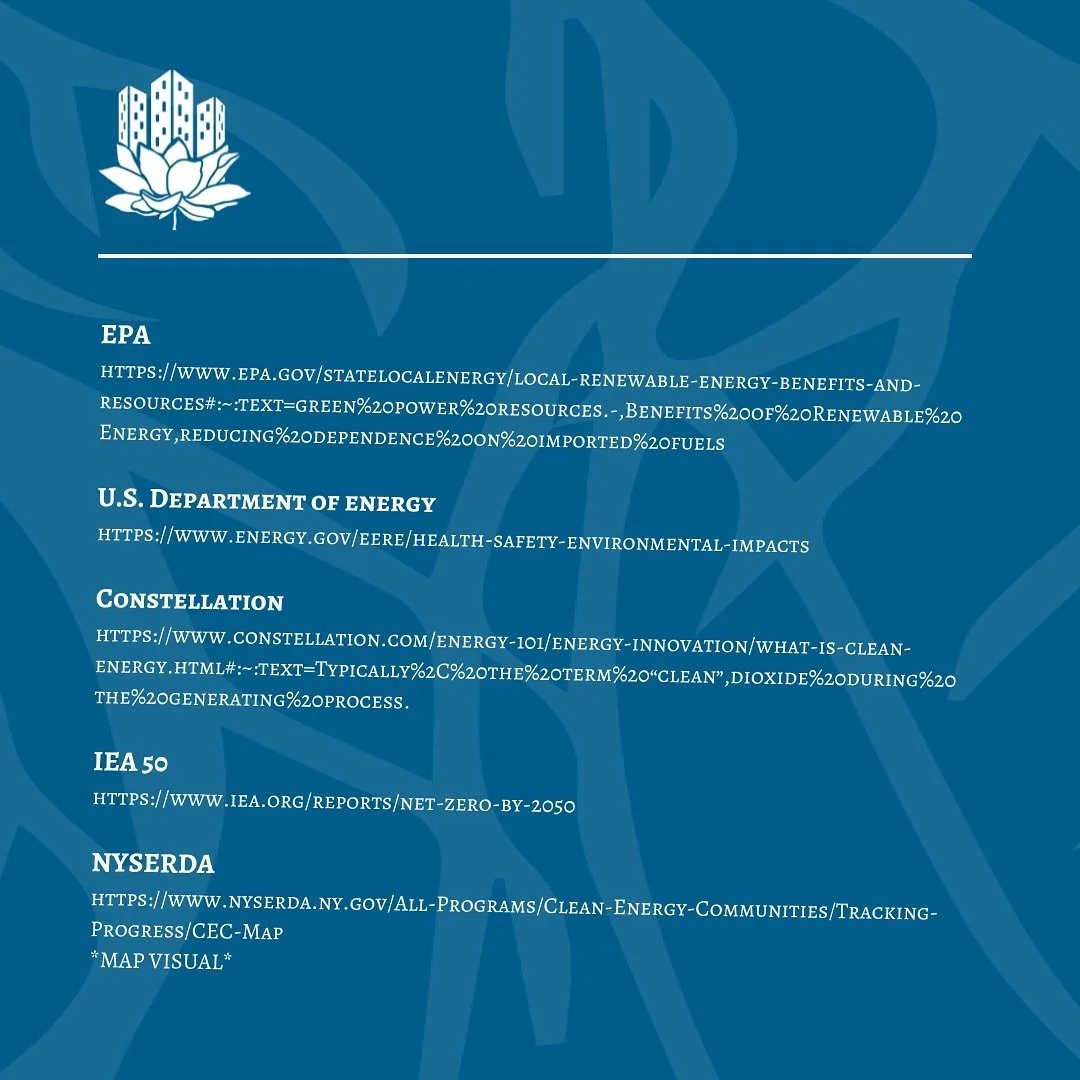 EPA

https://www.epa.gov/statelocalenergy/local-renewable-energy-benefits-and-resources#:~:text=green%20power%20resources.-,Benefits%20of%20Renewable%20Energy,reducing%20dependence%20on%20imported%20fuels

U.S. Department of energy

https://www.energy.gov/eere/health-safety-environmental-impacts

Constellation

https://www.constellation.com/energy-101/energy-innovation/what-is-clean-energy.html#:~:text=Typically%2C%20the%20term%20"clean",dioxide%20during%20the%20generating%20process.

IEA 50

https://www.iea.org/reports/net-zero-by-2050

NYSERDA

https://www.nyserda.ny.gov/All-Programs/Clean-Energy-Communities/Tracking-Progress/CEC-Map
*MAP VISUAL*